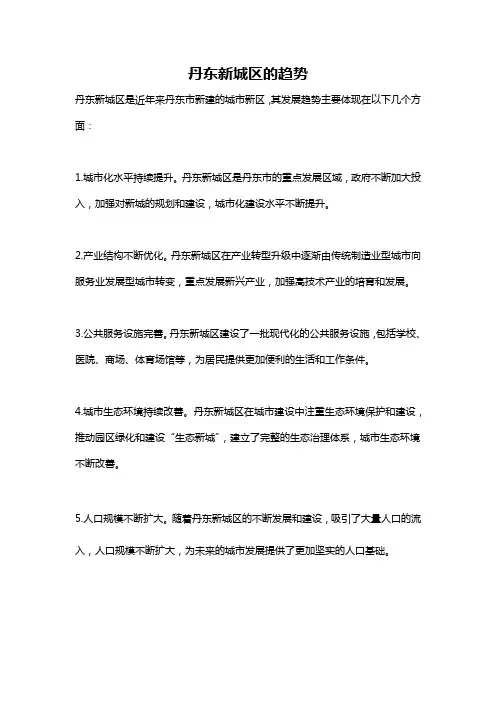 丹东新城区的趋势

丹东新城区是近年来丹东市新建的城市新区，其发展趋势主要体现在以下几个方面：

1.城市化水平持续提升。丹东新城区是丹东市的重点发展区域，政府不断加大投入，加强对新城的规划和建设，城市化建设水平不断提升。

2.产业结构不断优化。丹东新城区在产业转型升级中逐渐由传统制造业型城市向服务业发展型城市转变，重点发展新兴产业，加强高技术产业的培育和发展。

3.公共服务设施完善。丹东新城区建设了一批现代化的公共服务设施，包括学校、医院、商场、体育场馆等，为居民提供更加便利的生活和工作条件。

4.城市生态环境持续改善。丹东新城区在城市建设中注重生态环境保护和建设，推动园区绿化和建设“生态新城”，建立了完整的生态治理体系，城市生态环境不断改善。

5.人口规模不断扩大。随着丹东新城区的不断发展和建设，吸引了大量人口的流入，人口规模不断扩大，为未来的城市发展提供了更加坚实的人口基础。